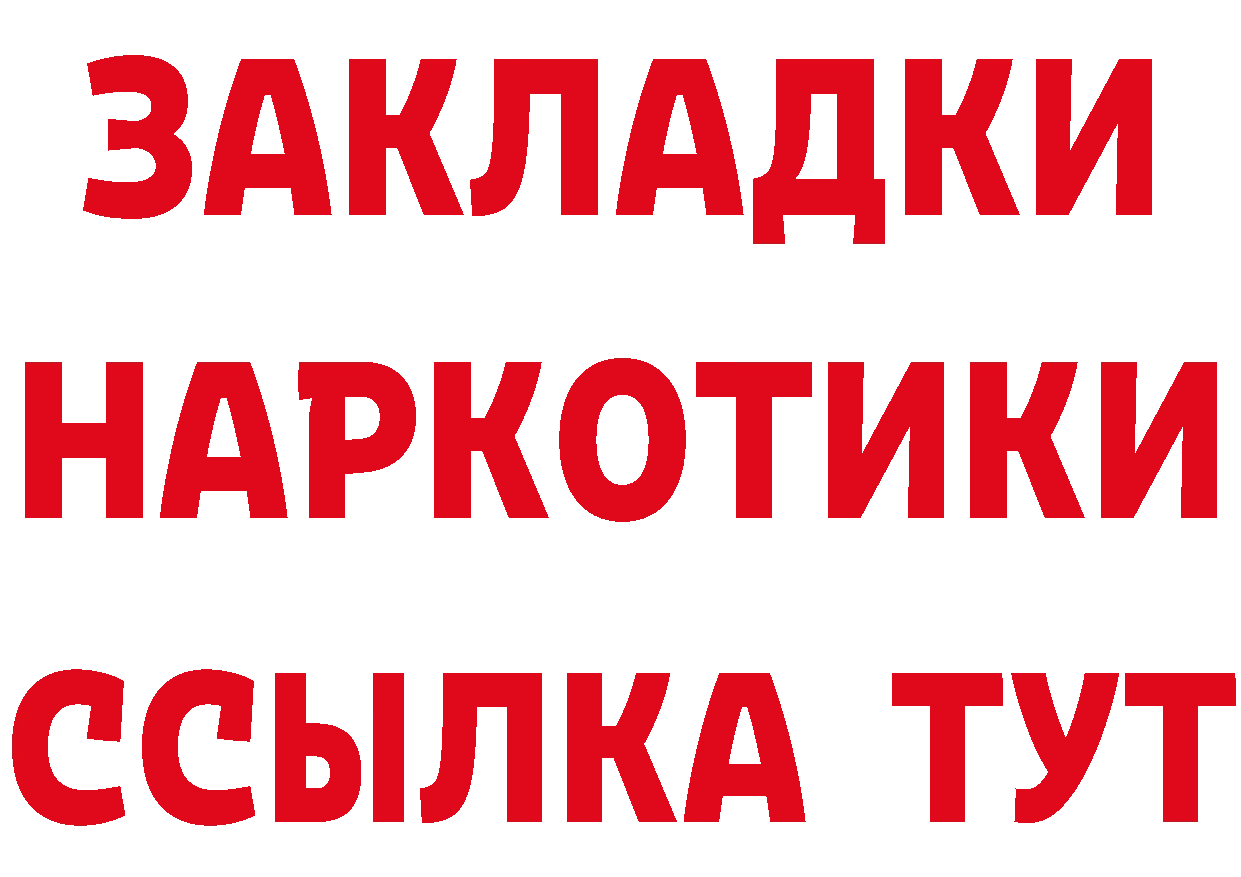 ЗАКЛАДКИ
НАРКОТИКИ
ССЫЛКА ТУТ